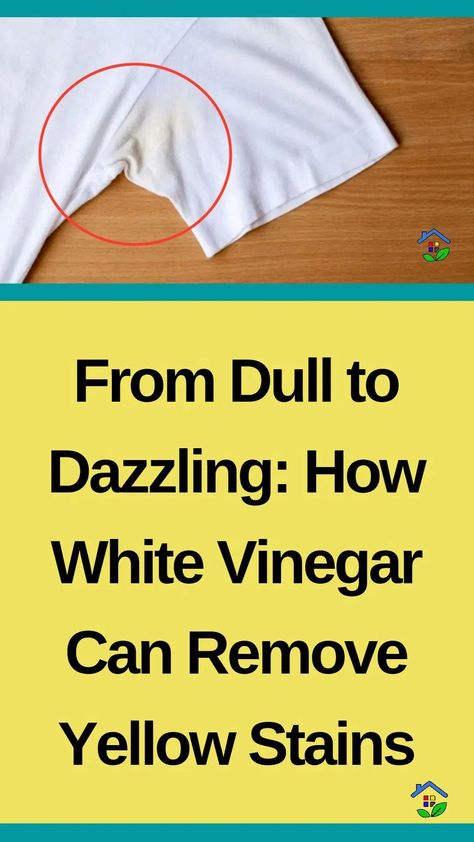 From Dull to Dazzling: How White Vinegar Can Remove Yellow Stains